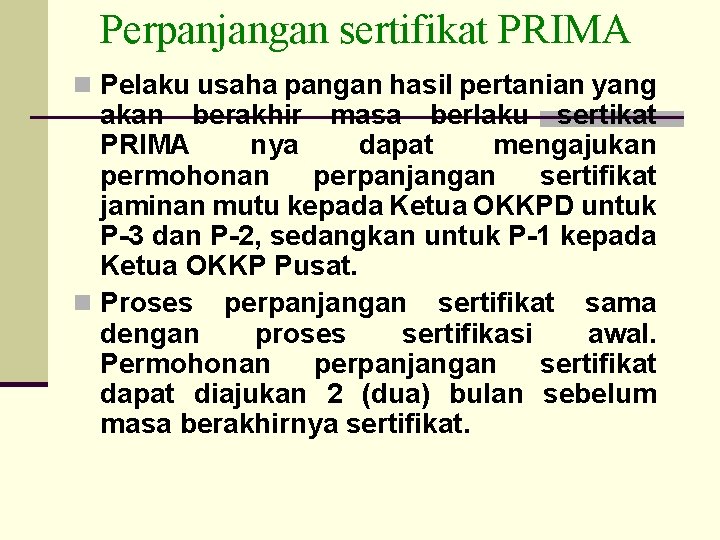 Perpanjangan sertifikat PRIMA

Pelaku usaha pangan hasil pertanian yang akan berakhir masa berlaku sertikat PRIMA nya dapat mengajukan permohonan perpanjangan sertifikat jaminan mutu kepada Ketua OKKPD untuk P-3 dan P-2, sedangkan untuk P-1 kepada Ketua OKKP Pusat.

Proses perpanjangan sertifikat sama dengan proses sertifikasi awal. Permohonan perpanjangan sertifikat dapat diajukan 2 (dua) bulan sebelum masa berakhirnya sertifikat.